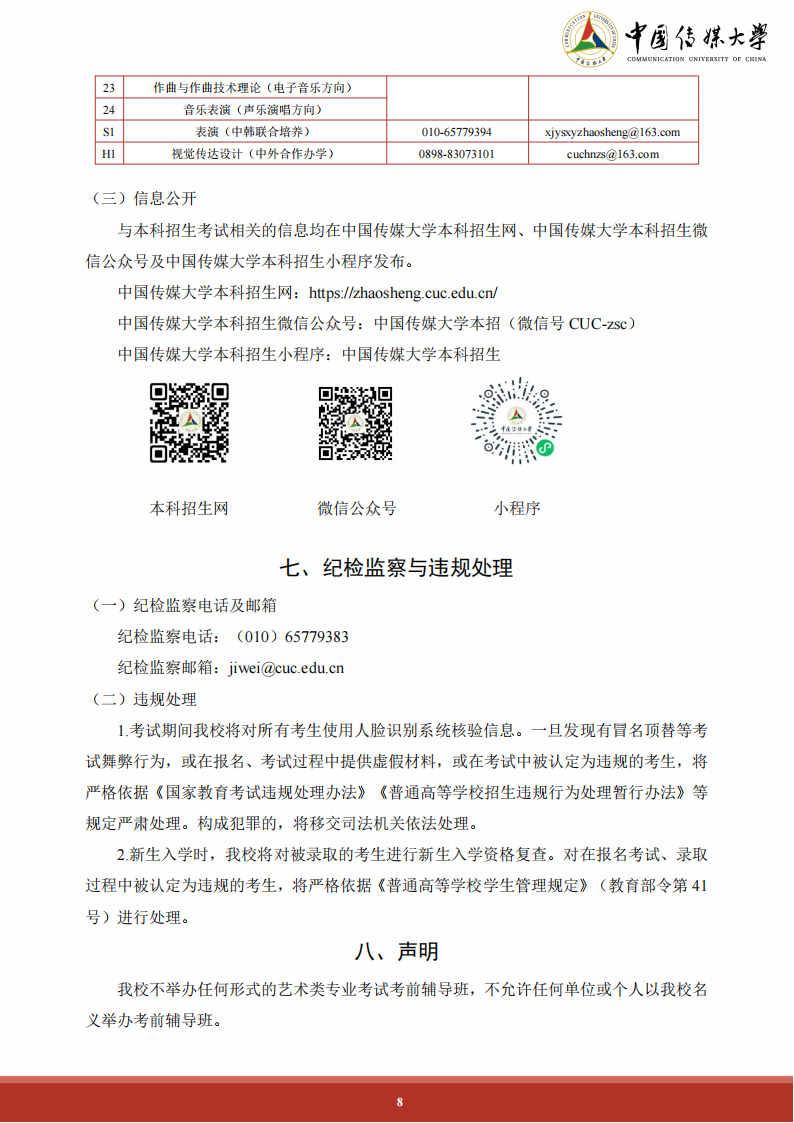 中国传媒大学
COMMUNICATION UNIVERSITY OF CHINA

| 23 | 作曲与作曲技术理论（电子音乐方向） | | |
|---|---|---|---|
| 24 | 音乐表演（声乐演唱方向） | | |
| S1 | 表演（中韩联合培养） | 010-65779394 | xjysxyzhaosheng@163.com |
| H1 | 视觉传达设计（中外合作办学） | 0898-83073101 | cuchnzs@163.com |

（三）信息公开

与本科招生考试相关的信息均在中国传媒大学本科招生网、中国传媒大学本科招生微信公众号及中国传媒大学本科招生小程序发布。

中国传媒大学本科招生网：https://zhaosheng.cuc.edu.cn/

中国传媒大学本科招生微信公众号：中国传媒大学本招（微信号 CUC-zsc）

中国传媒大学本科招生小程序：中国传媒大学本科招生

本科招生网

微信公众号

小程序

七、纪检监察与违规处理

（一）纪检监察电话及邮箱

纪检监察电话：（010）65779383

纪检监察邮箱：jiwei@cuc.edu.cn

（二）违规处理

1.考试期间我校将对所有考生使用人脸识别系统核验信息。一旦发现有冒名顶替等考试舞弊行为，或在报名、考试过程中提供虚假材料，或在考试中被认定为违规的考生，将严格依据《国家教育考试违规处理办法》《普通高等学校招生违规行为处理暂行办法》等规定严肃处理。构成犯罪的，将移交司法机关依法处理。

2.新生入学时，我校将对被录取的考生进行新生入学资格复查。对在报名考试、录取过程中被认定为违规的考生，将严格依据《普通高等学校学生管理规定》（教育部令第 41 号）进行处理。

八、声明

我校不举办任何形式的艺术类专业考试考前辅导班，不允许任何单位或个人以我校名义举办考前辅导班。

8